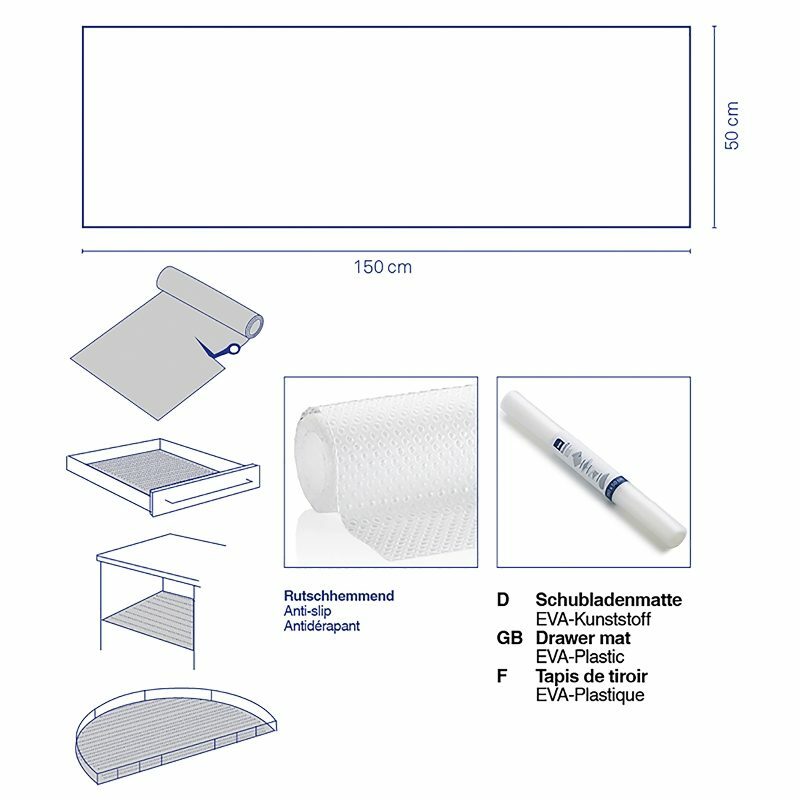 50 cm

150 cm

Rutschhemmend
Anti-slip
Antidérapant

D Schubladenmatte
EVA-Kunststoff
GB Drawer mat
EVA-Plastic
F Tapis de tiroir
EVA-Plastique